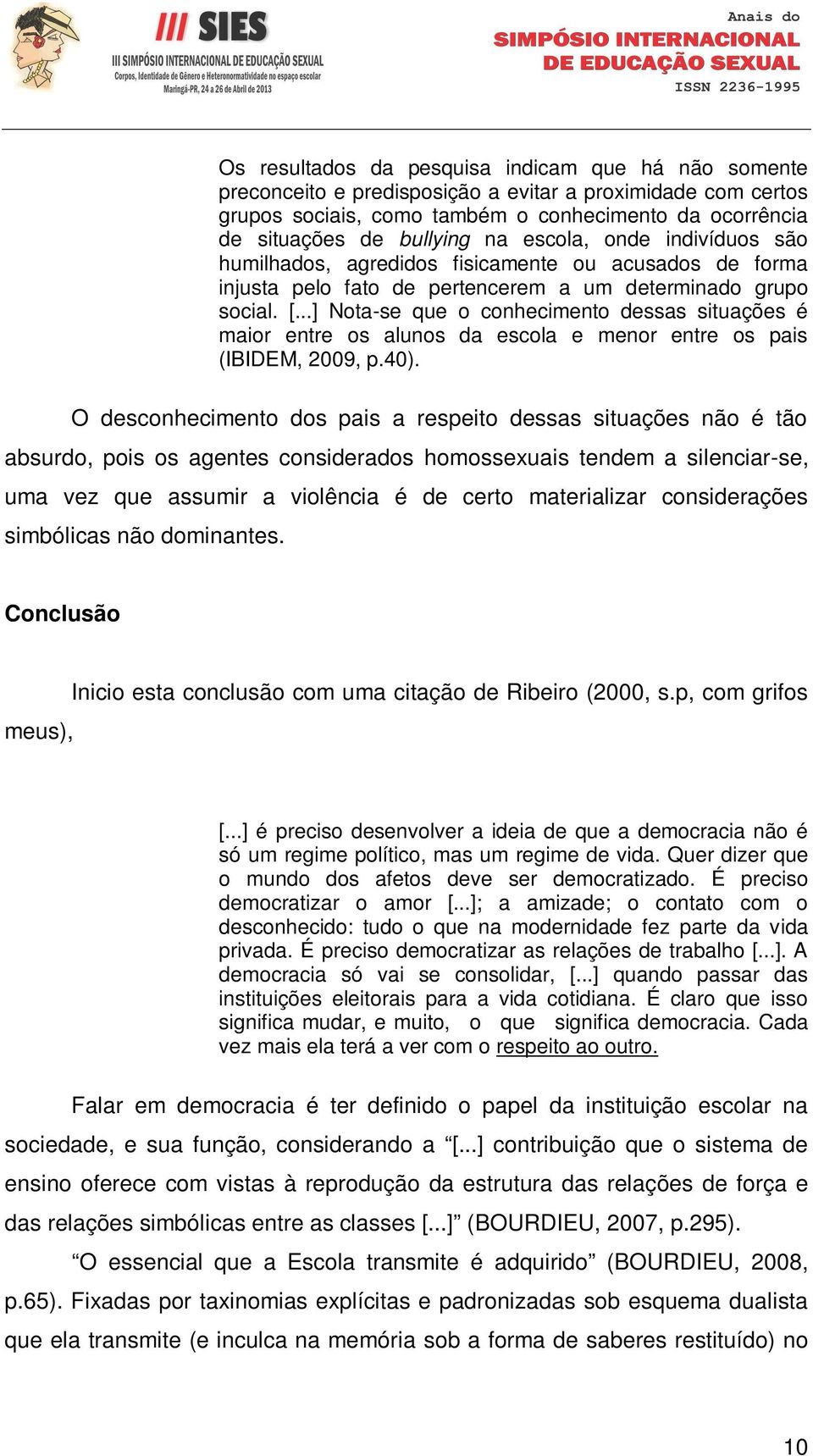 III SIES
III SIMPÓSIO INTERNACIONAL DE EDUCAÇÃO SEXUAL
Corpos, Identidade de Gênero e Heteronormatividade no espaço escolar
Maringá-PR, 24 a 26 de Abril de 2013

Anais do
SIMPÓSIO INTERNACIONAL
DE EDUCAÇÃO SEXUAL
ISSN 2236-1995

Os resultados da pesquisa indicam que há não somente preconceito e predisposição a evitar a proximidade com certos grupos sociais, como também o conhecimento da ocorrência de situações de bullying na escola, onde indivíduos são humilhados, agredidos fisicamente ou acusados de forma injusta pelo fato de pertencerem a um determinado grupo social. [...] Nota-se que o conhecimento dessas situações é maior entre os alunos da escola e menor entre os pais (IBIDEM, 2009, p.40).

O desconhecimento dos pais a respeito dessas situações não é tão absurdo, pois os agentes considerados homossexuais tendem a silenciar-se, uma vez que assumir a violência é de certo materializar considerações simbólicas não dominantes.

Conclusão

Inicio esta conclusão com uma citação de Ribeiro (2000, s.p, com grifos meus),

[...] é preciso desenvolver a ideia de que a democracia não é só um regime político, mas um regime de vida. Quer dizer que o mundo dos afetos deve ser democratizado. É preciso democratizar o amor [...]; a amizade; o contato com o desconhecido: tudo o que na modernidade fez parte da vida privada. É preciso democratizar as relações de trabalho [...]. A democracia só vai se consolidar, [...] quando passar das instituições eleitorais para a vida cotidiana. É claro que isso significa mudar, e muito, o que significa democracia. Cada vez mais ela terá a ver com o respeito ao outro.

Falar em democracia é ter definido o papel da instituição escolar na sociedade, e sua função, considerando a “[...] contribuição que o sistema de ensino oferece com vistas à reprodução da estrutura das relações de força e das relações simbólicas entre as classes [...]” (BOURDIEU, 2007, p.295).

“O essencial que a Escola transmite é adquirido” (BOURDIEU, 2008, p.65). Fixadas por taxinomias explícitas e padronizadas sob esquema dualista que ela transmite (e inculca na memória sob a forma de saberes restituído) no

10